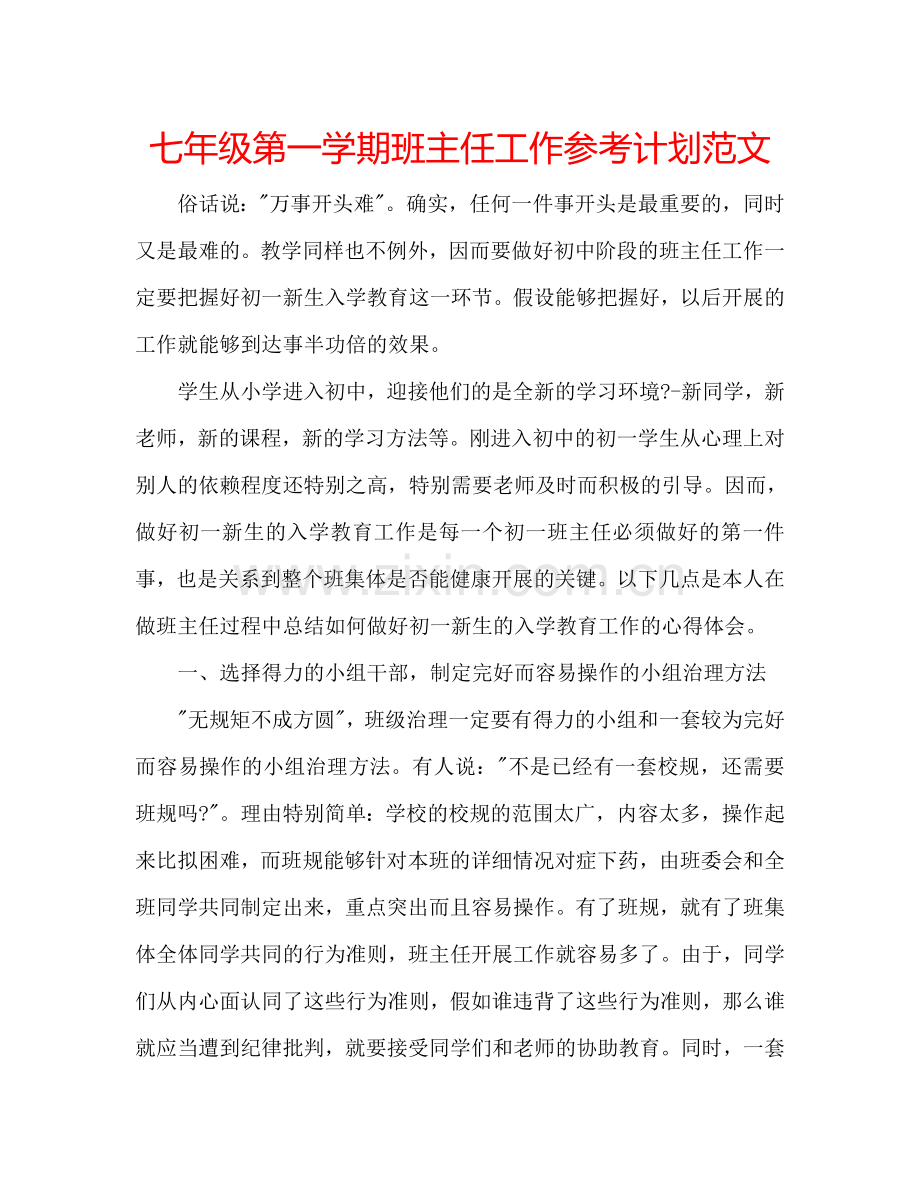 七年级第一学期班主任工作参考计划范文

俗话说：“万事开头难”。确实，任何一件事开头是最重要的，同时又是最难的。教学同样也不例外，因而要做好初中阶段的班主任工作一定要把握好初一新生入学教育这一环节。假设能够把握好，以后开展的工作就能够到达事半功倍的效果。

学生从小学进入初中，迎接他们的是全新的学习环境?-新同学，新老师，新的课程，新的学习方法等。刚进入初中的初一学生从心理上对别人的依赖程度还特别之高，特别需要老师及时而积极的引导。因而，做好初一新生的入学教育工作是每一个初一班主任必须做好的第一件事，也是关系到整个班集体是否能健康开展的关键。以下几点是本人在做班主任过程中总结如何做好初一新生的入学教育工作的心得体会。

一、选择得力的小组干部，制定完好而容易操作的小组治理方法

“无规矩不成方圆”，班级治理一定要有得力的小组和一套较为完好而容易操作的小组治理方法。有人说：“不是已经有一套校规，还需要班规吗?”。理由特别简单：学校的校规的范围太广，内容太多，操作起来比拟困难，而班规能够针对本班的详细情况对症下药，由班委会和全班同学共同制定出来，重点突出而且容易操作。有了班规，就有了班集体全体同学共同的行为准则，班主任开展工作就容易多了。由于，同学们从内心面认同了这些行为准则，假如谁违背了这些行为准则，那么谁就应当遭到纪律批判，就要接受同学们和老师的协助教育。同时，一套

www.zixin.com.cn